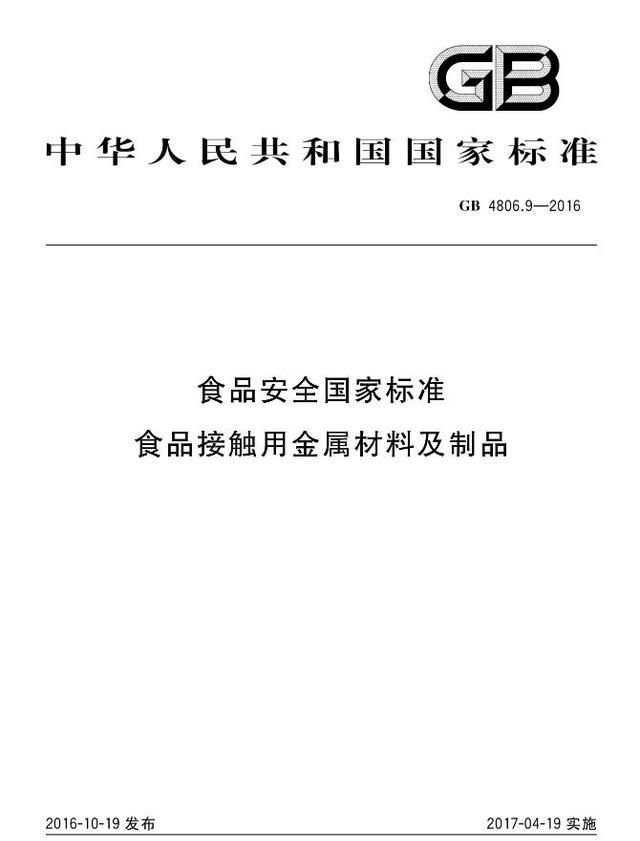 GB

中华人民共和国国家标准

GB 4806.9—2016

食品安全国家标准
食品接触用金属材料及制品

2016-10-19 发布

2017-04-19 实施